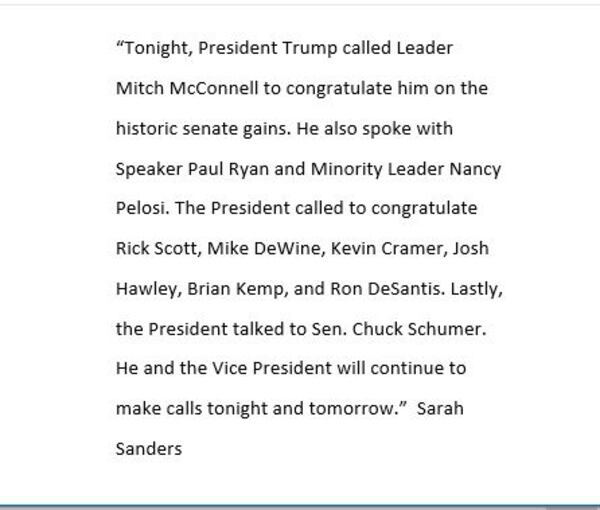 “Tonight, President Trump called Leader Mitch McConnell to congratulate him on the historic senate gains. He also spoke with Speaker Paul Ryan and Minority Leader Nancy Pelosi. The President called to congratulate Rick Scott, Mike DeWine, Kevin Cramer, Josh Hawley, Brian Kemp, and Ron DeSantis. Lastly, the President talked to Sen. Chuck Schumer. He and the Vice President will continue to make calls tonight and tomorrow.” Sarah Sanders